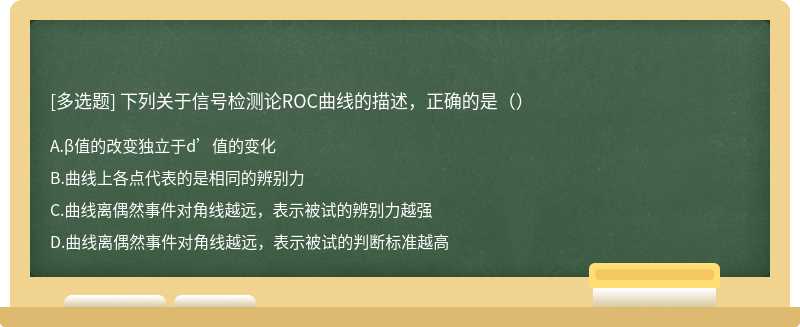 [多选题] 下列关于信号检测论ROC曲线的描述，正确的是（）

A.β值的改变独立于d’值的变化

B.曲线上各点代表的是相同的辨别力

C.曲线离偶然事件对角线越远，表示被试的辨别力越强

D.曲线离偶然事件对角线越远，表示被试的判断标准越高